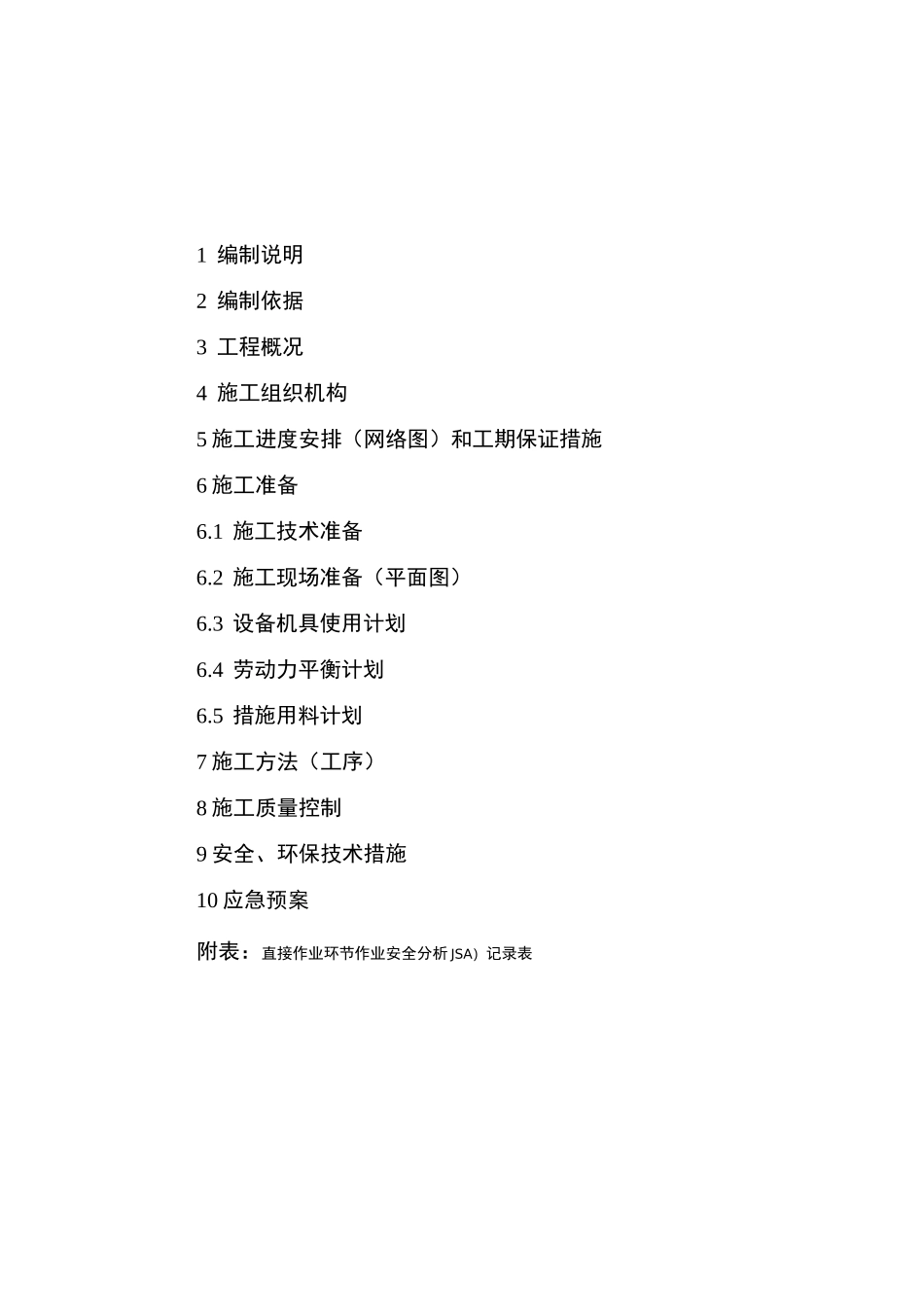 1 编制说明

2 编制依据

3 工程概况

4 施工组织机构

5 施工进度安排（网络图）和工期保证措施

6 施工准备

6.1 施工技术准备

6.2 施工现场准备（平面图）

6.3 设备机具使用计划

6.4 劳动力平衡计划

6.5 措施用料计划

7 施工方法（工序）

8 施工质量控制

9 安全、环保技术措施

10 应急预案

附表：直接作业环节作业安全分析 JSA）记录表